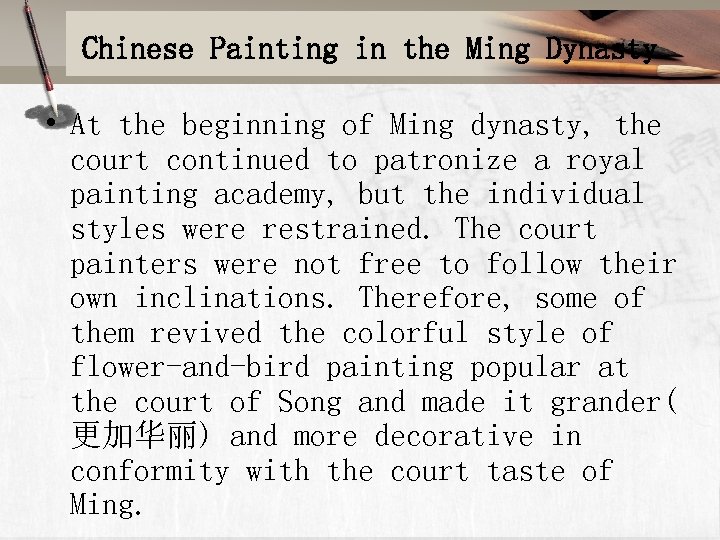 Chinese Painting in the Ming Dynasty

• At the beginning of Ming dynasty, the court continued to patronize a royal painting academy, but the individual styles were restrained. The court painters were not free to follow their own inclinations. Therefore, some of them revived the colorful style of flower-and-bird painting popular at the court of Song and made it grander(更加华丽) and more decorative in conformity with the court taste of Ming.